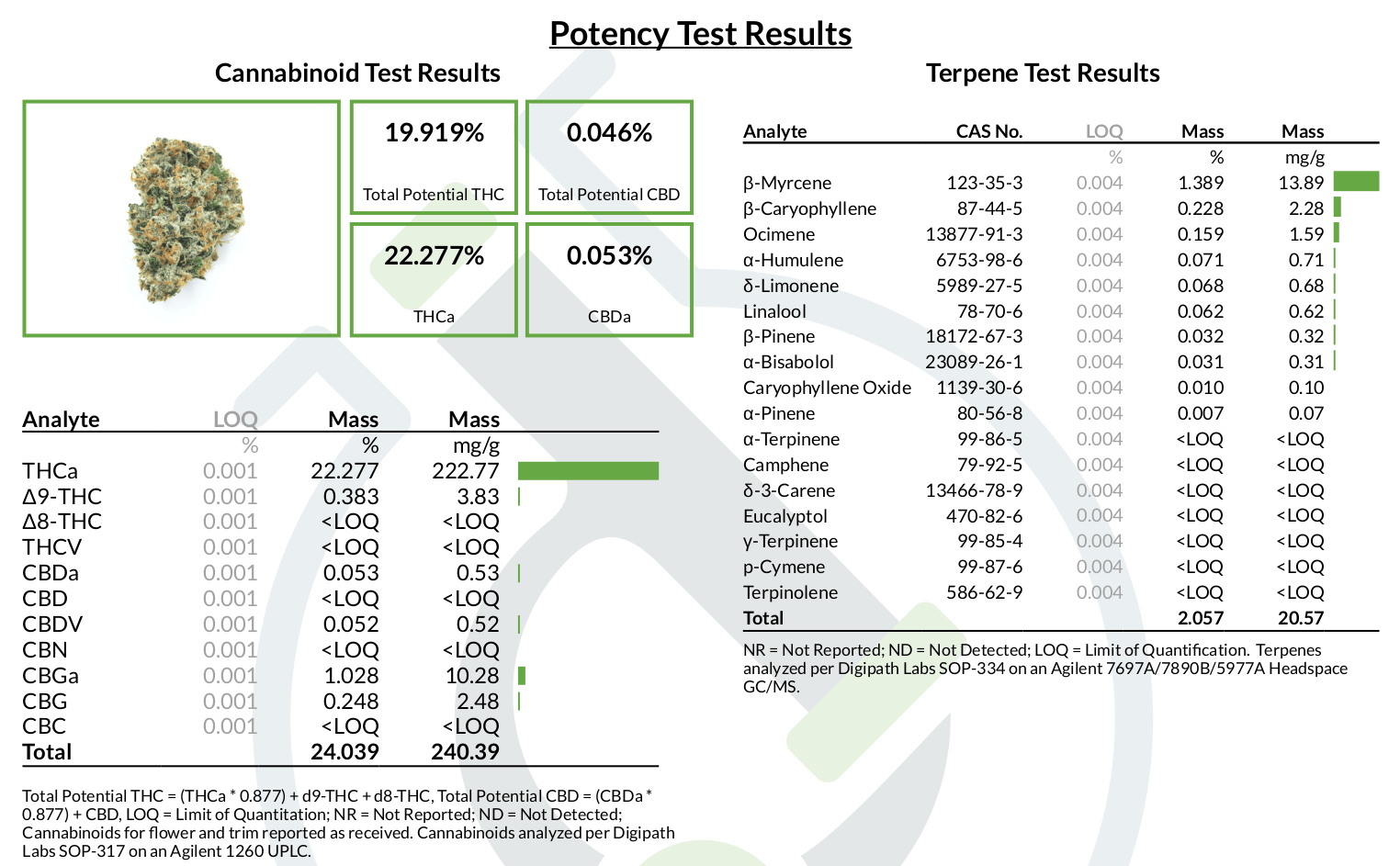 Potency Test Results

Cannabinoid Test Results

19.919%
Total Potential THC

0.046%
Total Potential CBD

22.277%
THCa

0.053%
CBDa

| Analyte | LOQ | Mass | Mass |
|---|---|---|---|
| | % | % | mg/g |
| THCa | 0.001 | 22.277 | 222.77 |
| Δ9-THC | 0.001 | 0.383 | 3.83 |
| Δ8-THC | 0.001 | <LOQ | <LOQ |
| THCV | 0.001 | <LOQ | <LOQ |
| CBDa | 0.001 | 0.053 | 0.53 |
| CBD | 0.001 | <LOQ | <LOQ |
| CBDV | 0.001 | 0.052 | 0.52 |
| CBN | 0.001 | <LOQ | <LOQ |
| CBGa | 0.001 | 1.028 | 10.28 |
| CBG | 0.001 | 0.248 | 2.48 |
| CBC | 0.001 | <LOQ | <LOQ |
| Total | | 24.039 | 240.39 |

Total Potential THC = (THCa * 0.877) + d9-THC + d8-THC, Total Potential CBD = (CBDa * 0.877) + CBD, LOQ = Limit of Quantitation; NR = Not Reported; ND = Not Detected; Cannabinoids for flower and trim reported as received. Cannabinoids analyzed per Digipath Labs SOP-317 on an Agilent 1260 UPLC.

Terpene Test Results

| Analyte | CAS No. | LOQ | Mass | Mass |
|---|---|---|---|---|
| | | % | % | mg/g |
| β-Myrcene | 123-35-3 | 0.004 | 1.389 | 13.89 |
| β-Caryophyllene | 87-44-5 | 0.004 | 0.228 | 2.28 |
| Ocimene | 13877-91-3 | 0.004 | 0.159 | 1.59 |
| α-Humulene | 6753-98-6 | 0.004 | 0.071 | 0.71 |
| δ-Limonene | 5989-27-5 | 0.004 | 0.068 | 0.68 |
| Linalool | 78-70-6 | 0.004 | 0.062 | 0.62 |
| β-Pinene | 18172-67-3 | 0.004 | 0.032 | 0.32 |
| α-Bisabolol | 23089-26-1 | 0.004 | 0.031 | 0.31 |
| Caryophyllene Oxide | 1139-30-6 | 0.004 | 0.010 | 0.10 |
| α-Pinene | 80-56-8 | 0.004 | 0.007 | 0.07 |
| α-Terpinene | 99-86-5 | 0.004 | <LOQ | <LOQ |
| Camphene | 79-92-5 | 0.004 | <LOQ | <LOQ |
| δ-3-Carene | 13466-78-9 | 0.004 | <LOQ | <LOQ |
| Eucalyptol | 470-82-6 | 0.004 | <LOQ | <LOQ |
| γ-Terpinene | 99-85-4 | 0.004 | <LOQ | <LOQ |
| p-Cymene | 99-87-6 | 0.004 | <LOQ | <LOQ |
| Terpinolene | 586-62-9 | 0.004 | <LOQ | <LOQ |
| Total | | | 2.057 | 20.57 |

NR = Not Reported; ND = Not Detected; LOQ = Limit of Quantification. Terpenes analyzed per Digipath Labs SOP-334 on an Agilent 7697A/7890B/5977A Headspace GC/MS.